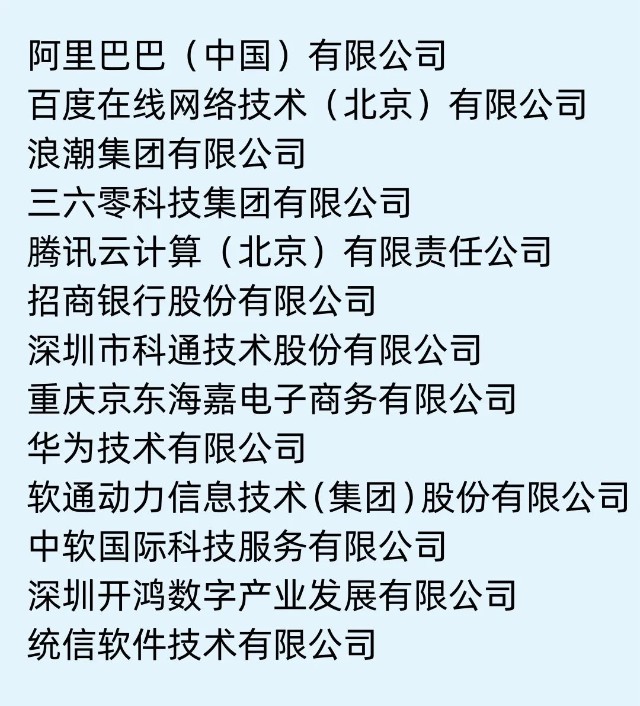 阿里巴巴（中国）有限公司
百度在线网络技术（北京）有限公司
浪潮集团有限公司
三六零科技集团有限公司
腾讯云计算（北京）有限责任公司
招商银行股份有限公司
深圳市科通技术股份有限公司
重庆京东海嘉电子商务有限公司
华为技术有限公司
软通动力信息技术(集团)股份有限公司
中软国际科技服务有限公司
深圳开鸿数字产业发展有限公司
统信软件技术有限公司